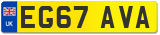 UK

EG67 AVA